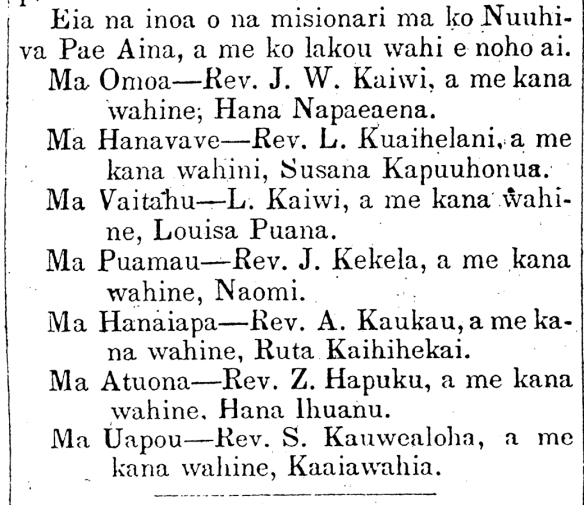 Eia na inoa o na misionari ma ko Nuuhiva Pae Aina, a me ko lakou wahi e noho ai.

Ma Omoa—Rev. J. W. Kaiwi, a me kana wahine; Hana Napaeaena.

Ma Hanavave—Rev. L. Kuaihelani, a me kana wahini, Susana Kapuuhonua.

Ma Vaitahu—L. Kaiwi, a me kana wahine, Louisa Puana.

Ma Puamau—Rev. J. Kekela, a me kana wahine, Naomi.

Ma Hanaiapa—Rev. A. Kaukau, a me kana wahine, Ruta Kaihihekai.

Ma Atuona—Rev. Z. Hapuku, a me kana wahine, Hana Ihuanu.

Ma Uapou—Rev. S. Kauwealoha, a me kana wahine, Kaaiawahia.